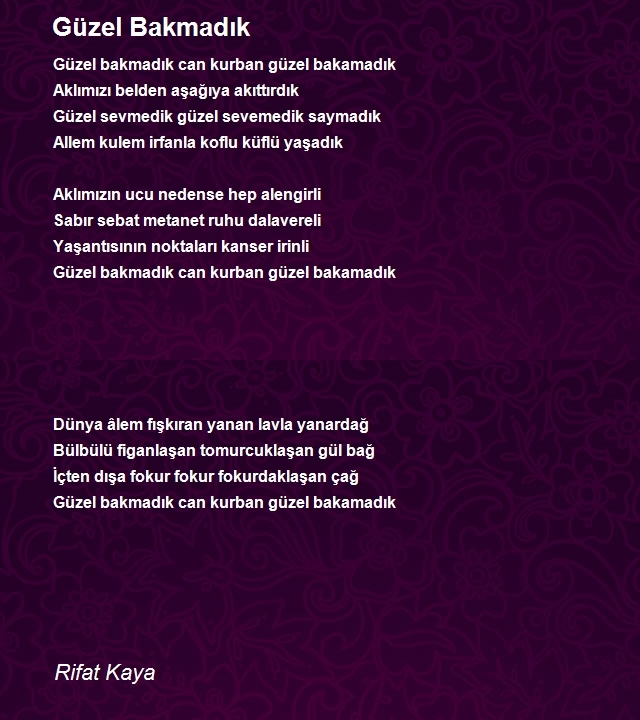 Güzel Bakmadık

Güzel bakmadık can kurban güzel bakamadık
Aklımızı belden aşağıya akıttırdık
Güzel sevmedik güzel sevemedik saymadık
Allem kulem irfanla koflu küflü yaşadık

Aklımızın ucu nedense hep alengirli
Sabır sebat metanet ruhu dalavereli
Yaşantısının noktaları kanser irinli
Güzel bakmadık can kurban güzel bakamadık

Dünya âlem fışkıran yanan lavla yanardağ
Bülbülü figanlaşan tomurcuklaşan gül bağ
İçten dışa fokur fokur fokurdaklaşan çağ
Güzel bakmadık can kurban güzel bakamadık

Rifat Kaya